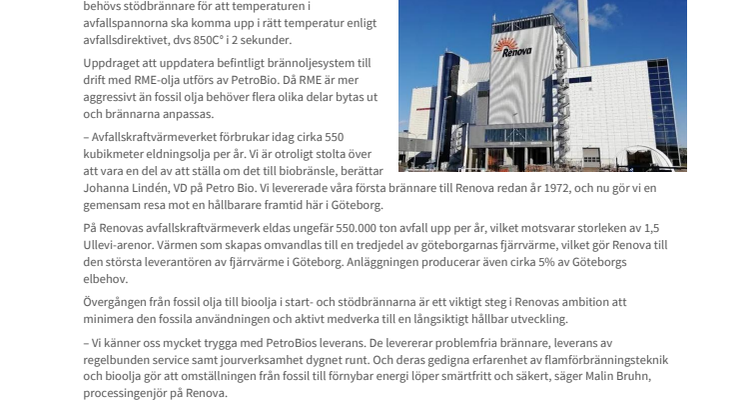 behövs stödbrännare för att temperaturen i avfallspannorna ska komma upp i rätt temperatur enligt avfallsdirektivet, dvs 850C° i 2 sekunder.

Uppdraget att uppdatera befintligt brännoljesystem till drift med RME-olja utförs av PetroBio. Då RME är mer aggressivt än fossil olja behöver flera olika delar bytas ut och brännarna anpassas.

– Avfallskraftvärmeverket förbrukar idag cirka 550 kubikmeter eldningsolja per år. Vi är otroligt stolta över att vara en del av att ställa om det till biobränsle, berättar Johanna Lindén, VD på Petro Bio. Vi levererade våra första brännare till Renova redan år 1972, och nu gör vi en gemensam resa mot en hållbarare framtid här i Göteborg.

Renova

På Renovas avfallskraftvärmeverk eldas ungefär 550.000 ton avfall upp per år, vilket motsvarar storleken av 1,5 Ullevi-arenor. Värmen som skapas omvandlas till en tredjedel av göteborgarnas fjärrvärme, vilket gör Renova till den största leverantören av fjärrvärme i Göteborg. Anläggningen producerar även cirka 5% av Göteborgs elbehov.

Övergången från fossil olja till bioolja i start- och stödbrännarna är ett viktigt steg i Renovas ambition att minimera den fossila användningen och aktivt medverka till en långsiktigt hållbar utveckling.

– Vi känner oss mycket trygga med PetroBios leverans. De levererar problemfria brännare, leverans av regelbunden service samt jourverksamhet dygnet runt. Och deras gedigna erfarenhet av flamförbränningsteknik och bioolja gör att omställningen från fossil till förnybar energi löper smärtfritt och säkert, säger Malin Bruhn, processingenjör på Renova.